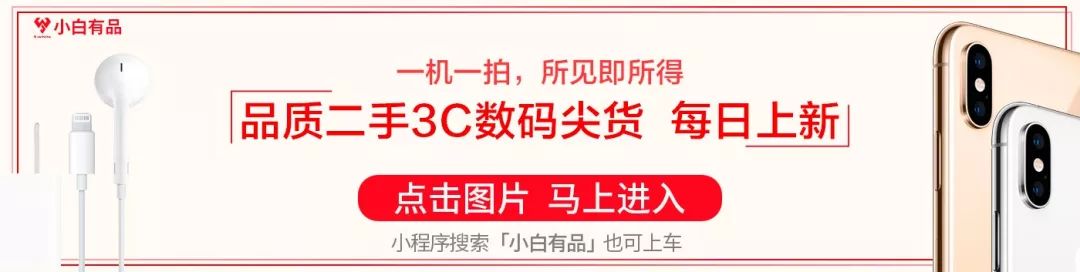 小白有品

一机一拍，所见即所得

品质二手3C数码尖货 每日上新

点击图片 马上进入

小程序搜索「小白有品」也可上车